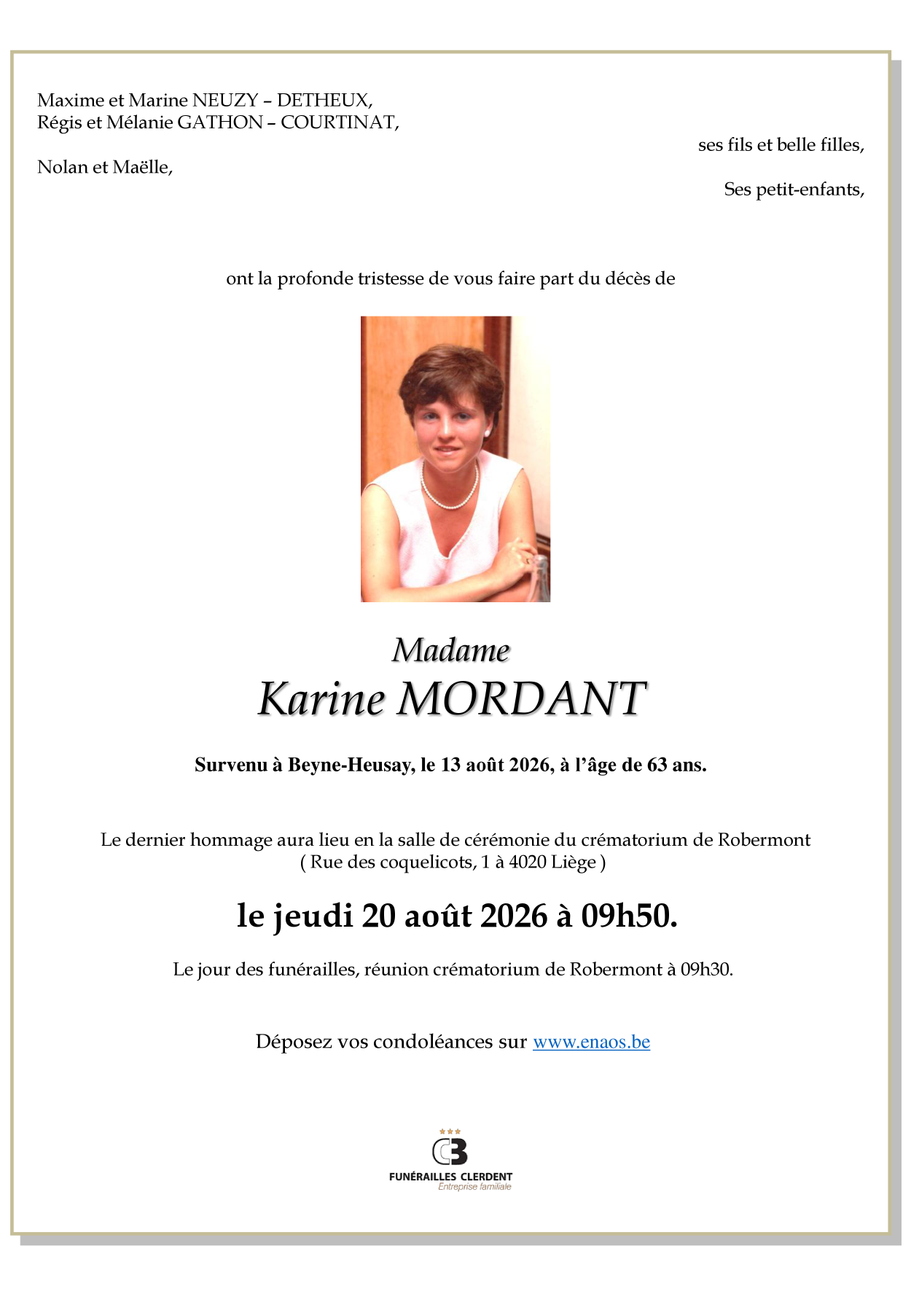 Maxime et Marine NEUZY – DETHEUX,
Régis et Mélanie GATHON – COURTINAT,

ses fils et belle filles,

Nolan et Maëlle,

Ses petit-enfants,

ont la profonde tristesse de vous faire part du décès de

Madame
Karine MORDANT

Survenu à Beyne-Heusay, le 13 août 2026, à l'âge de 63 ans.

Le dernier hommage aura lieu en la salle de cérémonie du crématorium de Robermont
( Rue des coquelicots, 1 à 4020 Liège )

le jeudi 20 août 2026 à 09h50.

Le jour des funérailles, réunion crématorium de Robermont à 09h30.

Déposez vos condoléances sur www.enaos.be

FUNÉRAILLES CLERDENT
Entreprise familiale